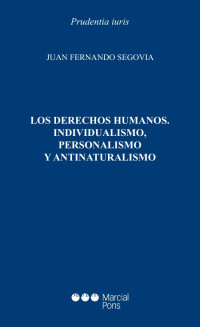 Prudentia iuris

JUAN FERNANDO SEGOVIA

LOS DERECHOS HUMANOS. INDIVIDUALISMO, PERSONALISMO Y ANTINATURALISMO

Marcial Pons